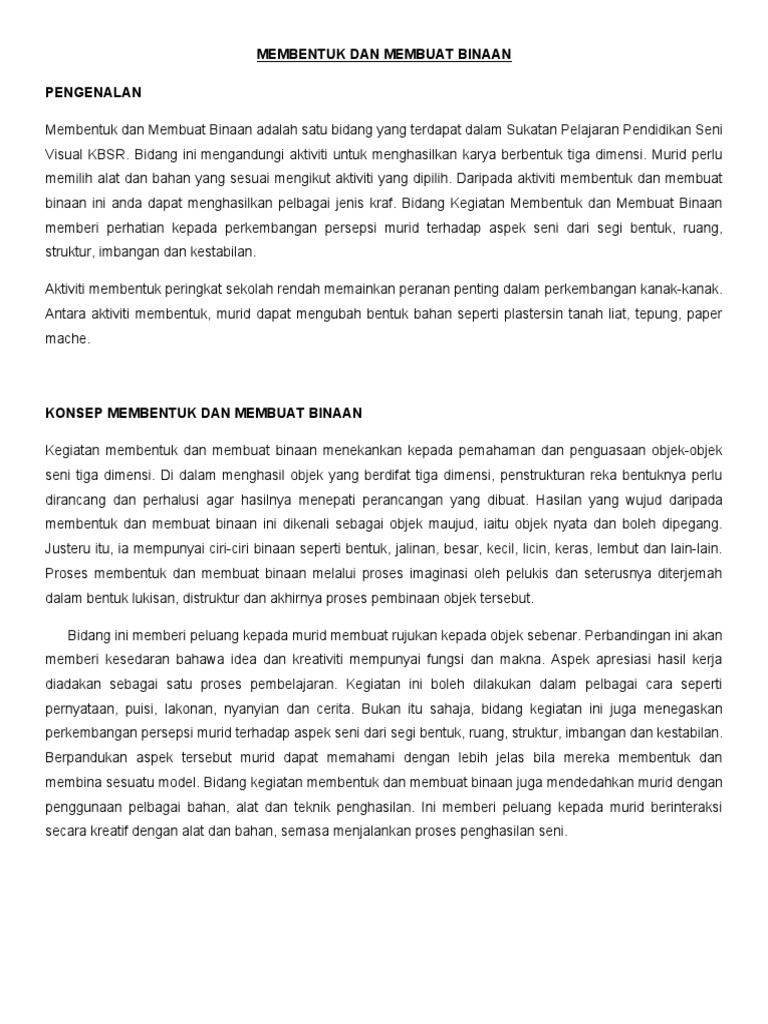 MEMBENTUK DAN MEMBUAT BINAAN

PENGENALAN

Membentuk dan Membuat Binaan adalah satu bidang yang terdapat dalam Sukatan Pelajaran Pendidikan Seni Visual KBSR. Bidang ini mengandungi aktiviti untuk menghasilkan karya berbentuk tiga dimensi. Murid perlu memilih alat dan bahan yang sesuai mengikut aktiviti yang dipilih. Daripada aktiviti membentuk dan membuat binaan ini anda dapat menghasilkan pelbagai jenis kraf. Bidang Kegiatan Membentuk dan Membuat Binaan memberi perhatian kepada perkembangan persepsi murid terhadap aspek seni dari segi bentuk, ruang, struktur, imbangan dan kestabilan.

Aktiviti membentuk peringkat sekolah rendah memainkan peranan penting dalam perkembangan kanak-kanak. Antara aktiviti membentuk, murid dapat mengubah bentuk bahan seperti plastersin tanah liat, tepung, paper mache.

KONSEP MEMBENTUK DAN MEMBUAT BINAAN

Kegiatan membentuk dan membuat binaan menekankan kepada pemahaman dan penguasaan objek-objek seni tiga dimensi. Di dalam menghasil objek yang berdifat tiga dimensi, penstrukturan reka bentuknya perlu dirancang dan perhalusi agar hasilnya menepati perancangan yang dibuat. Hasilan yang wujud daripada membentuk dan membuat binaan ini dikenali sebagai objek maujud, iaitu objek nyata dan boleh dipegang. Justeru itu, ia mempunyai ciri-ciri binaan seperti bentuk, jalinan, besar, kecil, licin, keras, lembut dan lain-lain. Proses membentuk dan membuat binaan melalui proses imaginasi oleh pelukis dan seterusnya diterjemah dalam bentuk lukisan, distruktur dan akhirnya proses pembinaan objek tersebut.

Bidang ini memberi peluang kepada murid membuat rujukan kepada objek sebenar. Perbandingan ini akan memberi kesedaran bahawa idea dan kreativiti mempunyai fungsi dan makna. Aspek apresiasi hasil kerja diadakan sebagai satu proses pembelajaran. Kegiatan ini boleh dilakukan dalam pelbagai cara seperti pernyataan, puisi, lakonan, nyanyian dan cerita. Bukan itu sahaja, bidang kegiatan ini juga menegaskan perkembangan persepsi murid terhadap aspek seni dari segi bentuk, ruang, struktur, imbangan dan kestabilan. Berpandukan aspek tersebut murid dapat memahami dengan lebih jelas bila mereka membentuk dan membina sesuatu model. Bidang kegiatan membentuk dan membuat binaan juga mendedahkan murid dengan penggunaan pelbagai bahan, alat dan teknik penghasilan. Ini memberi peluang kepada murid berinteraksi secara kreatif dengan alat dan bahan, semasa menjalankan proses penghasilan seni.